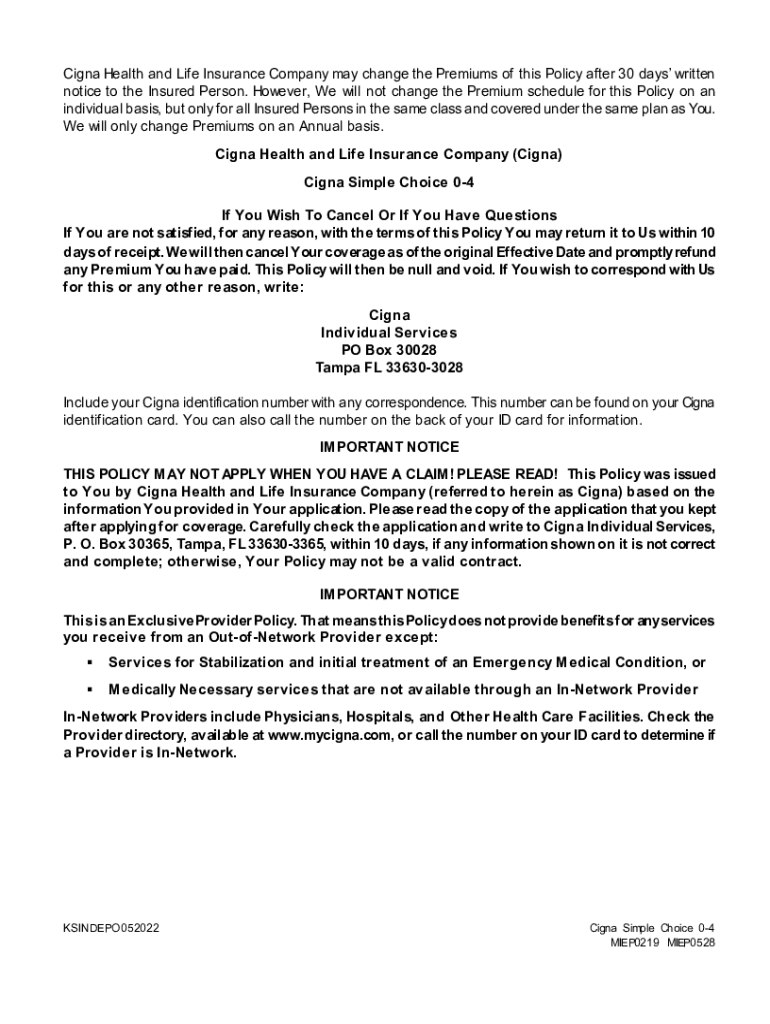 Cigna Health and Life Insurance Company may change the Premiums of this Policy after 30 days' written notice to the Insured Person. However, We will not change the Premium schedule for this Policy on an individual basis, but only for all Insured Persons in the same class and covered under the same plan as You. We will only change Premiums on an Annual basis.

Cigna Health and Life Insurance Company (Cigna)

Cigna Simple Choice 0-4

If You Wish To Cancel Or If You Have Questions
If You are not satisfied, for any reason, with the terms of this Policy You may return it to Us within 10 days of receipt. We will then cancel Your coverage as of the original Effective Date and promptly refund any Premium You have paid. This Policy will then be null and void. If You wish to correspond with Us for this or any other reason, write:

Cigna
Individual Services
PO Box 30028
Tampa FL 33630-3028

Include your Cigna identification number with any correspondence. This number can be found on your Cigna identification card. You can also call the number on the back of your ID card for information.

IMPORTANT NOTICE

THIS POLICY MAY NOT APPLY WHEN YOU HAVE A CLAIM! PLEASE READ! This Policy was issued to You by Cigna Health and Life Insurance Company (referred to herein as Cigna) based on the information You provided in Your application. Please read the copy of the application that you kept after applying for coverage. Carefully check the application and write to Cigna Individual Services, P. O. Box 30365, Tampa, FL 33630-3365, within 10 days, if any information shown on it is not correct and complete; otherwise, Your Policy may not be a valid contract.

IMPORTANT NOTICE

This is an Exclusive Provider Policy. That means this Policy does not provide benefits for any services you receive from an Out-of-Network Provider except:

▪ Services for Stabilization and initial treatment of an Emergency Medical Condition, or

▪ Medically Necessary services that are not available through an In-Network Provider

In-Network Providers include Physicians, Hospitals, and Other Health Care Facilities. Check the Provider directory, available at www.mycigna.com, or call the number on your ID card to determine if a Provider is In-Network.

KSINDEPO052022

Cigna Simple Choice 0-4
MIEP0219 MIEP0528